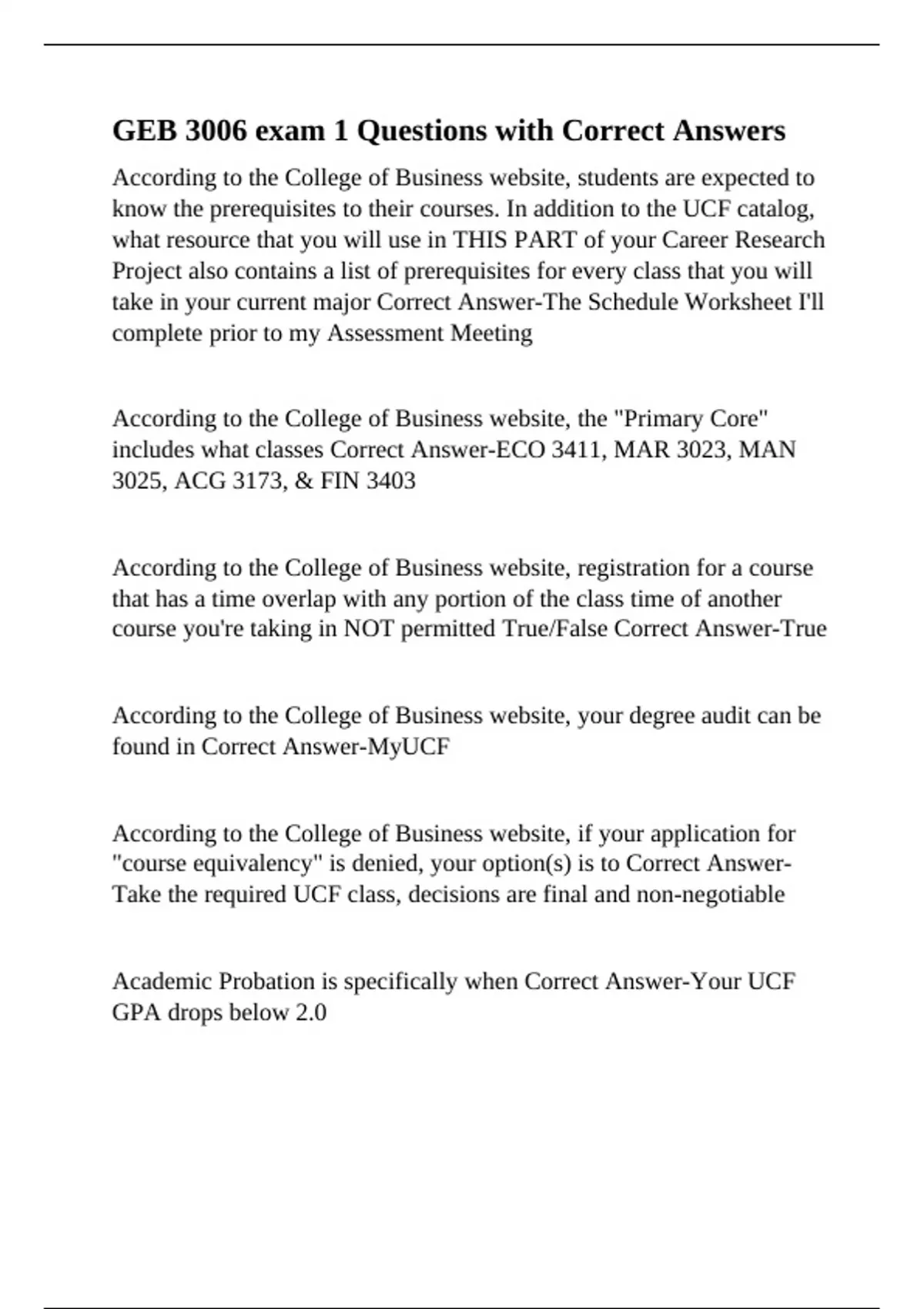 GEB 3006 exam 1 Questions with Correct Answers

According to the College of Business website, students are expected to know the prerequisites to their courses. In addition to the UCF catalog, what resource that you will use in THIS PART of your Career Research Project also contains a list of prerequisites for every class that you will take in your current major Correct Answer-The Schedule Worksheet I'll complete prior to my Assessment Meeting

According to the College of Business website, the "Primary Core" includes what classes Correct Answer-ECO 3411, MAR 3023, MAN 3025, ACG 3173, & FIN 3403

According to the College of Business website, registration for a course that has a time overlap with any portion of the class time of another course you're taking in NOT permitted True/False Correct Answer-True

According to the College of Business website, your degree audit can be found in Correct Answer-MyUCF

According to the College of Business website, if your application for "course equivalency" is denied, your option(s) is to Correct Answer-Take the required UCF class, decisions are final and non-negotiable

Academic Probation is specifically when Correct Answer-Your UCF GPA drops below 2.0